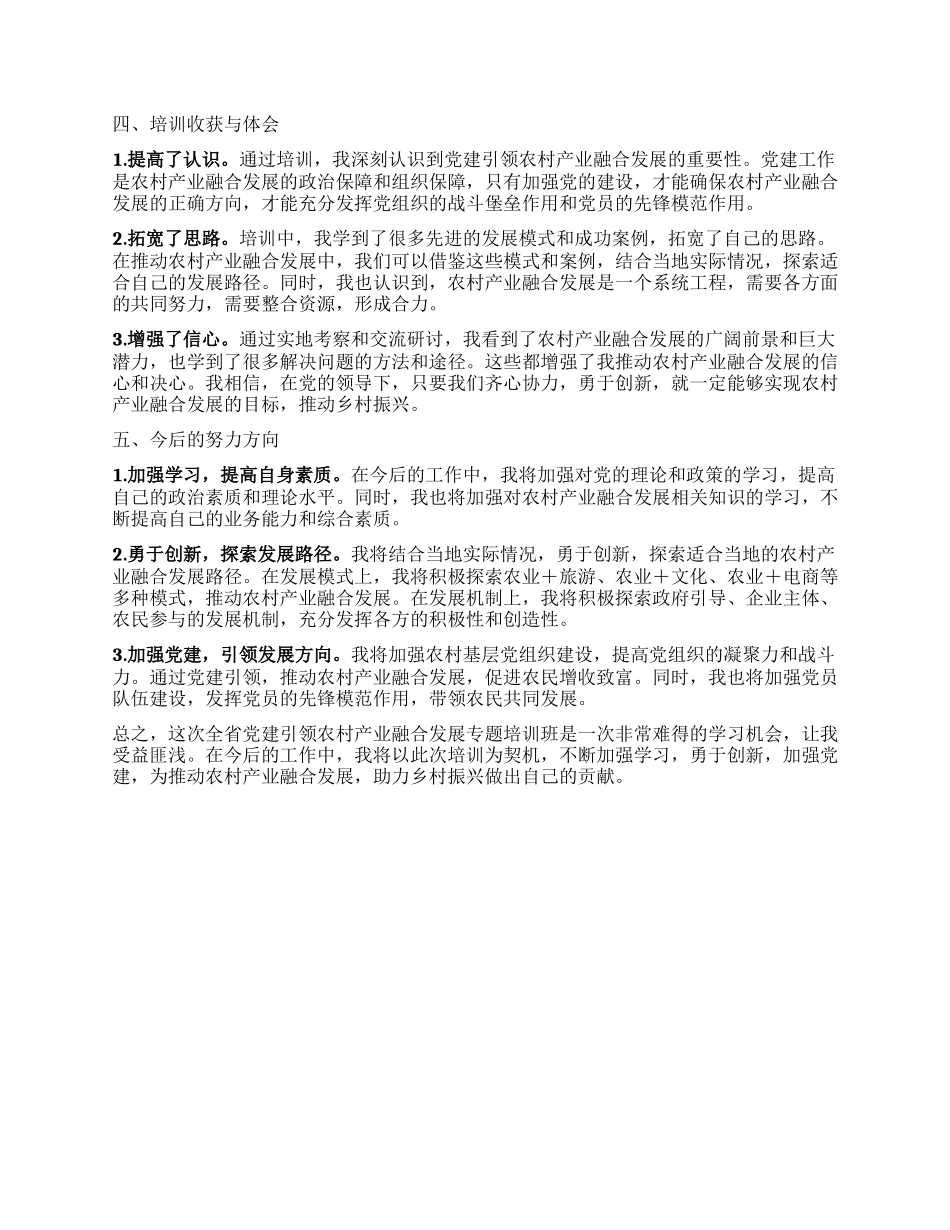 四、培训收获与体会

1.提高了认识。通过培训，我深刻认识到党建引领农村产业融合发展的重要性。党建工作是农村产业融合发展的政治保障和组织保障，只有加强党的建设，才能确保农村产业融合发展的正确方向，才能充分发挥党组织的战斗堡垒作用和党员的先锋模范作用。

2.拓宽了思路。培训中，我学到了很多先进的发展模式和成功案例，拓宽了自己的思路。在推动农村产业融合发展中，我们可以借鉴这些模式和案例，结合当地实际情况，探索适合自己的发展路径。同时，我也认识到，农村产业融合发展是一个系统工程，需要各方面的共同努力，需要整合资源，形成合力。

3.增强了信心。通过实地考察和交流研讨，我看到了农村产业融合发展的广阔前景和巨大潜力，也学到了很多解决问题的方法和途径。这些都增强了我推动农村产业融合发展的信心和决心。我相信，在党的领导下，只要我们齐心协力，勇于创新，就一定能够实现农村产业融合发展的目标，推动乡村振兴。

五、今后的努力方向

1.加强学习，提高自身素质。在今后的工作中，我将加强对党的理论和政策的学习，提高自己的政治素质和理论水平。同时，我也将加强对农村产业融合发展相关知识的学习，不断提高自己的业务能力和综合素质。

2.勇于创新，探索发展路径。我将结合当地实际情况，勇于创新，探索适合当地的农村产业融合发展路径。在发展模式上，我将积极探索农业＋旅游、农业＋文化、农业＋电商等多种模式，推动农村产业融合发展。在发展机制上，我将积极探索政府引导、企业主体、农民参与的发展机制，充分发挥各方的积极性和创造性。

3.加强党建，引领发展方向。我将加强农村基层党组织建设，提高党组织的凝聚力和战斗力。通过党建引领，推动农村产业融合发展，促进农民增收致富。同时，我也将加强党员队伍建设，发挥党员的先锋模范作用，带领农民共同发展。

总之，这次全省党建引领农村产业融合发展专题培训班是一次非常难得的学习机会，让我受益匪浅。在今后的工作中，我将以此次培训为契机，不断加强学习，勇于创新，加强党建，为推动农村产业融合发展，助力乡村振兴做出自己的贡献。